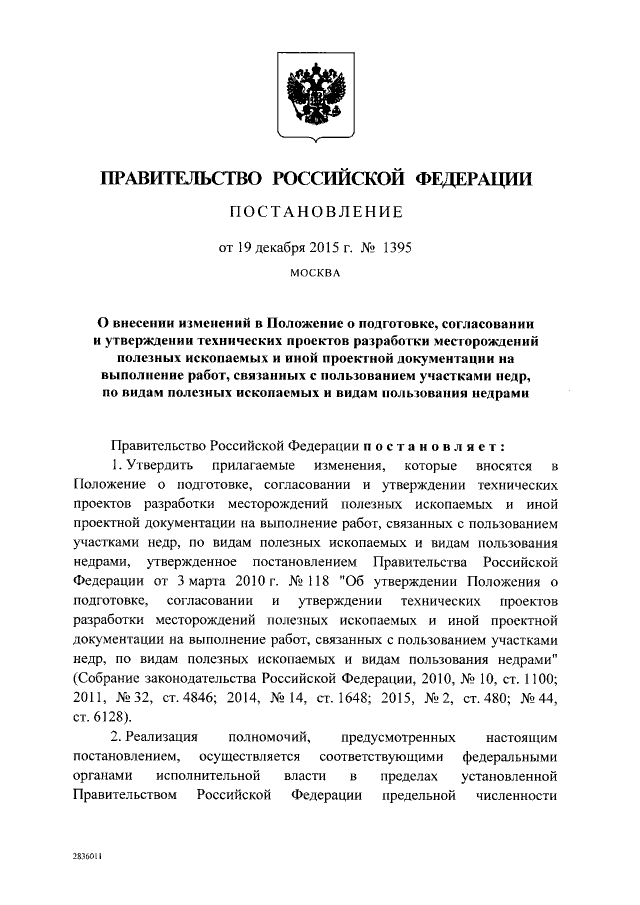 ПРАВИТЕЛЬСТВО РОССИЙСКОЙ ФЕДЕРАЦИИ

ПОСТАНОВЛЕНИЕ

от 19 декабря 2015 г. № 1395

МОСКВА

О внесении изменений в Положение о подготовке, согласовании и утверждении технических проектов разработки месторождений полезных ископаемых и иной проектной документации на выполнение работ, связанных с пользованием участками недр, по видам полезных ископаемых и видам пользования недрами

Правительство Российской Федерации постановляет:

1. Утвердить прилагаемые изменения, которые вносятся в Положение о подготовке, согласовании и утверждении технических проектов разработки месторождений полезных ископаемых и иной проектной документации на выполнение работ, связанных с пользованием участками недр, по видам полезных ископаемых и видам пользования недрами, утвержденное постановлением Правительства Российской Федерации от 3 марта 2010 г. № 118 "Об утверждении Положения о подготовке, согласовании и утверждении технических проектов разработки месторождений полезных ископаемых и иной проектной документации на выполнение работ, связанных с пользованием участками недр, по видам полезных ископаемых и видам пользования недрами" (Собрание законодательства Российской Федерации, 2010, № 10, ст. 1100; 2011, № 32, ст. 4846; 2014, № 14, ст. 1648; 2015, № 2, ст. 480; № 44, ст. 6128).

2. Реализация полномочий, предусмотренных настоящим постановлением, осуществляется соответствующими федеральными органами исполнительной власти в пределах установленной Правительством Российской Федерации предельной численности

2836011